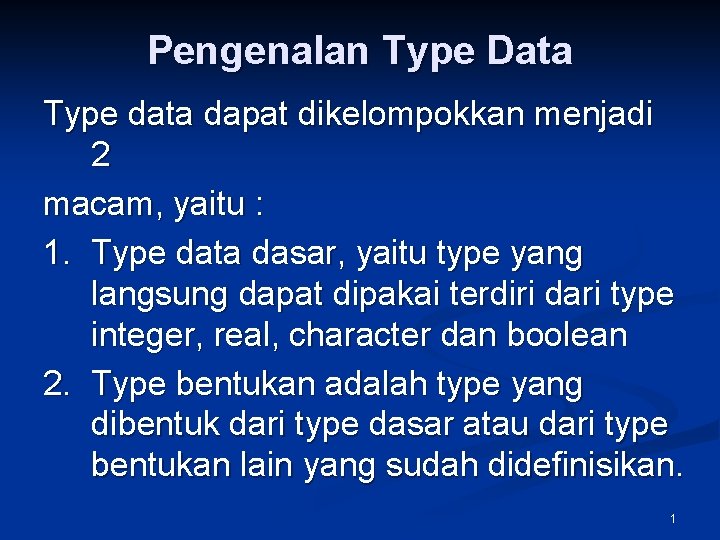 Pengenalan Type Data

Type data dapat dikelompokkan menjadi 2

macam, yaitu :

1. Type data dasar, yaitu type yang langsung dapat dipakai terdiri dari type integer, real, character dan boolean

2. Type bentukan adalah type yang dibentuk dari type dasar atau dari type bentukan lain yang sudah didefinisikan.

1